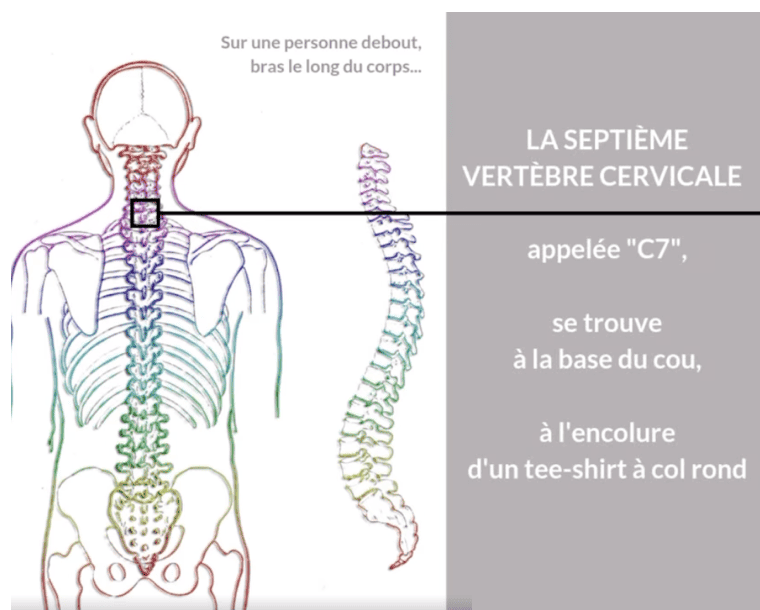 Sur une personne debout, bras le long du corps...

LA SEPTIÈME VERTÈBRE CERVICALE

appelée "C7",

se trouve à la base du cou,

à l'encolure d'un tee-shirt à col rond